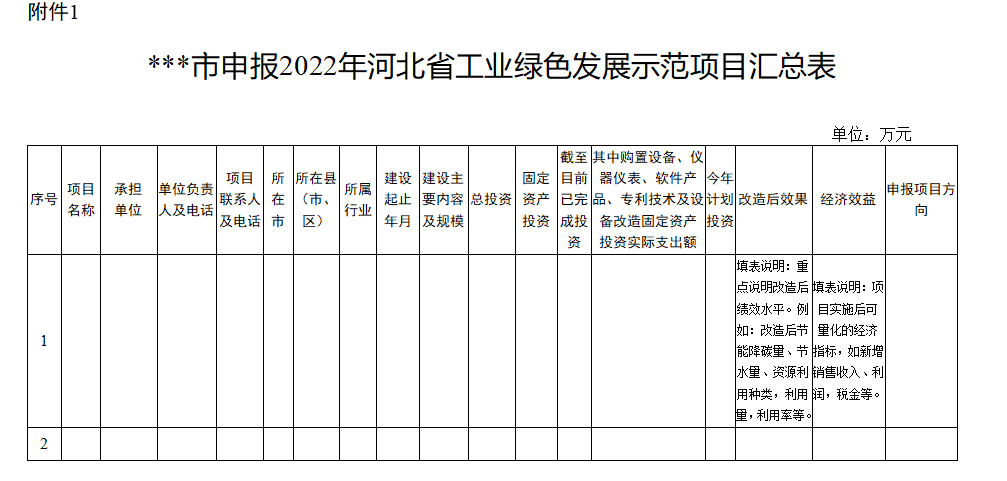 附件1

***市申报2022年河北省工业绿色发展示范项目汇总表

单位：万元

| 序号 | 项目名称 | 承担单位 | 单位负责人及电话 | 项目联系人及电话 | 所在市 | 所在县（市、区） | 所属行业 | 建设起止年月 | 建设主要内容及规模 | 总投资 | 固定资产投资 | 截至目前已完成投资 | 其中购置设备、仪器仪表、软件产品、专利技术及设备改造固定资产投资实际支出额 | 今年计划投资 | 改造后效果 | 经济效益 | 申报项目方向 |
|---|---|---|---|---|---|---|---|---|---|---|---|---|---|---|---|---|---|
| 1 |  |  |  |  |  |  |  |  |  |  |  |  |  |  | 填表说明：重点说明改造后绩效水平。例如：改造后节能降碳量、节水量、资源利用种类，利用量，利用率等。 | 填表说明：项目实施后可量化的经济指标，如新增销售收入、利润，税金等。 |  |
| 2 |  |  |  |  |  |  |  |  |  |  |  |  |  |  |  |  |  |